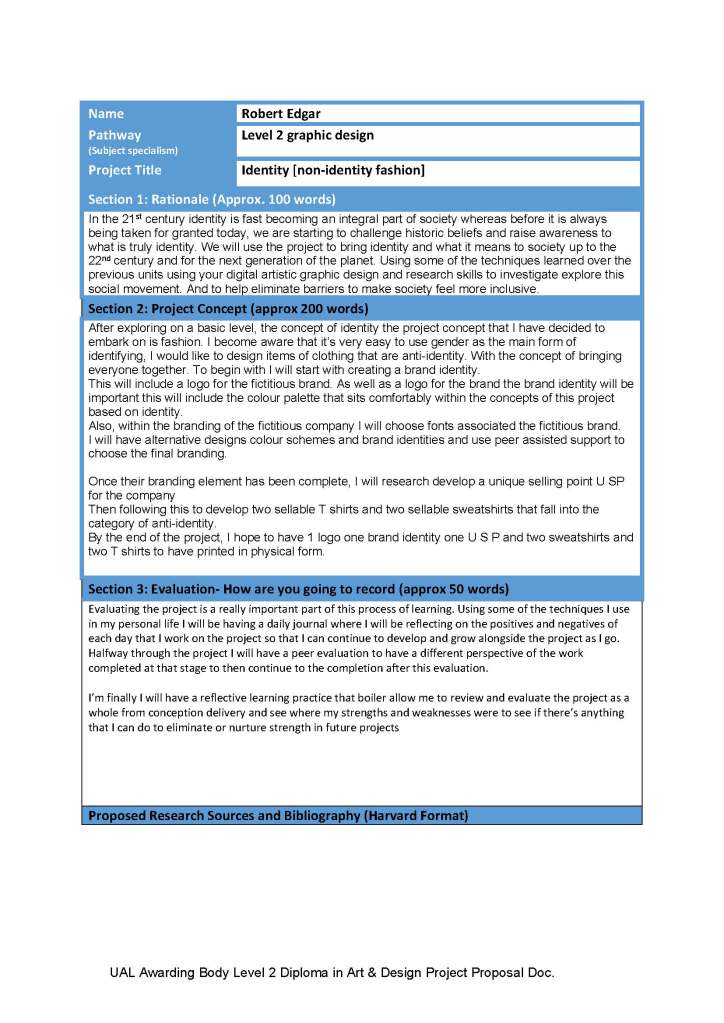 | Name | Robert Edgar |
|---|---|
| Pathway (Subject specialism) | Level 2 graphic design |
| Project Title | Identity [non-identity fashion] |

Section 1: Rationale (Approx. 100 words)

In the 21$^{st}$ century identity is fast becoming an integral part of society whereas before it is always being taken for granted today, we are starting to challenge historic beliefs and raise awareness to what is truly identity. We will use the project to bring identity and what it means to society up to the 22$^{nd}$ century and for the next generation of the planet. Using some of the techniques learned over the previous units using your digital artistic graphic design and research skills to investigate explore this social movement. And to help eliminate barriers to make society feel more inclusive.

Section 2: Project Concept (approx 200 words)

After exploring on a basic level, the concept of identity the project concept that I have decided to embark on is fashion. I become aware that it's very easy to use gender as the main form of identifying, I would like to design items of clothing that are anti-identity. With the concept of bringing everyone together. To begin with I will start with creating a brand identity.
This will include a logo for the fictitious brand. As well as a logo for the brand the brand identity will be important this will include the colour palette that sits comfortably within the concepts of this project based on identity.
Also, within the branding of the fictitious company I will choose fonts associated the fictitious brand.
I will have alternative designs colour schemes and brand identities and use peer assisted support to choose the final branding.

Once their branding element has been complete, I will research develop a unique selling point U SP for the company
Then following this to develop two sellable T shirts and two sellable sweatshirts that fall into the category of anti-identity.
By the end of the project, I hope to have 1 logo one brand identity one U S P and two sweatshirts and two T shirts to have printed in physical form.

Section 3: Evaluation- How are you going to record (approx 50 words)

Evaluating the project is a really important part of this process of learning. Using some of the techniques I use in my personal life I will be having a daily journal where I will be reflecting on the positives and negatives of each day that I work on the project so that I can continue to develop and grow alongside the project as I go. Halfway through the project I will have a peer evaluation to have a different perspective of the work completed at that stage to then continue to the completion after this evaluation.

I'm finally I will have a reflective learning practice that boiler allow me to review and evaluate the project as a whole from conception delivery and see where my strengths and weaknesses were to see if there's anything that I can do to eliminate or nurture strength in future projects

Proposed Research Sources and Bibliography (Harvard Format)

UAL Awarding Body Level 2 Diploma in Art & Design Project Proposal Doc.